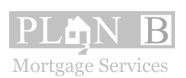 PLAN B
Mortgage Services